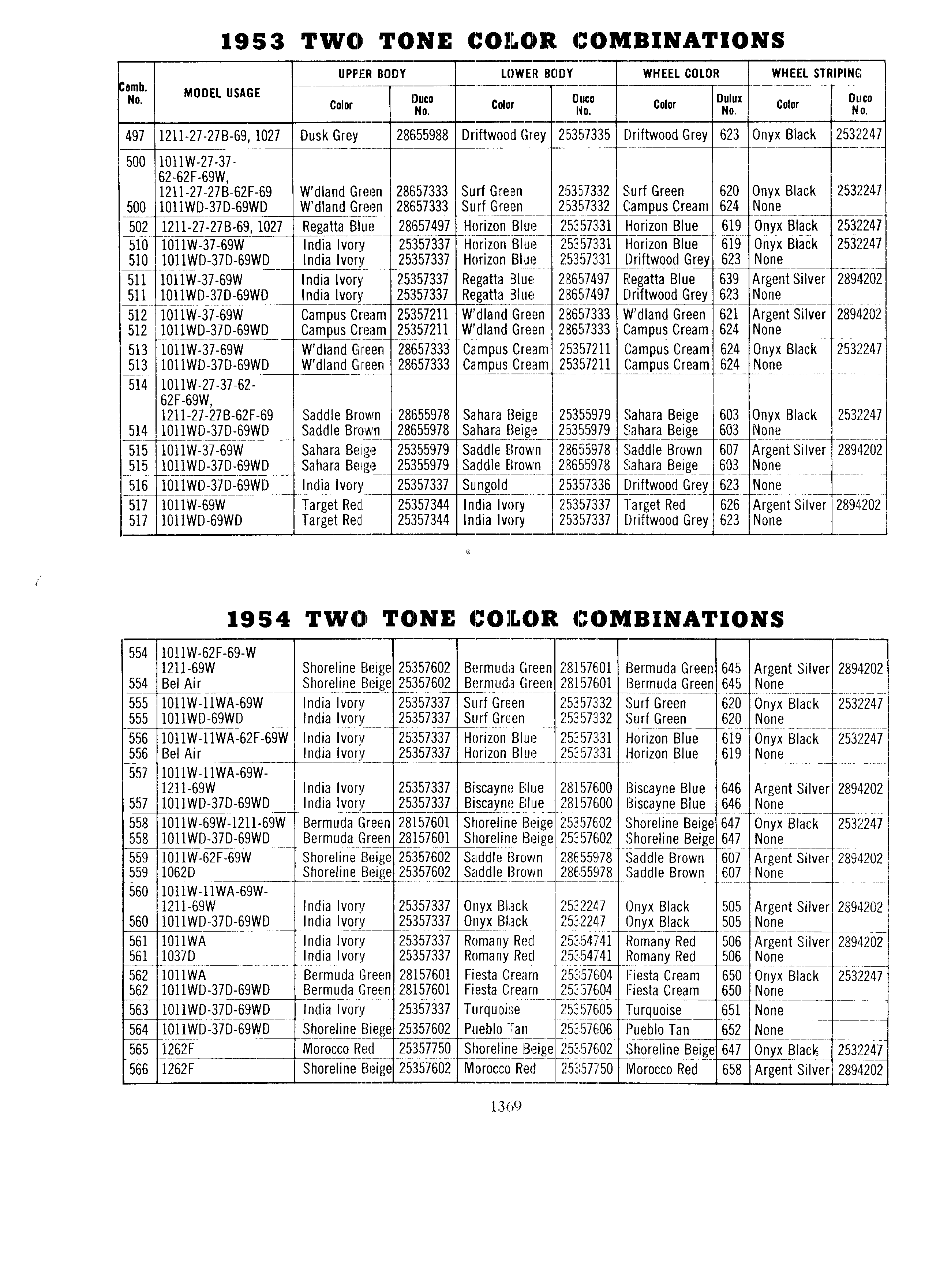 1953 TWO TONE COLOR COMBINATIONS

| Comb. No. | MODEL USAGE | UPPER BODY Color | UPPER BODY Duco No. | LOWER BODY Color | LOWER BODY Duco No. | WHEEL COLOR Color | WHEEL COLOR Dulux No. | WHEEL STRIPING Color | WHEEL STRIPING Duco No. |
|---|---|---|---|---|---|---|---|---|---|
| 497 | 1211-27-27B-69, 1027 | Dusk Grey | 28655988 | Driftwood Grey | 25357335 | Driftwood Grey | 623 | Onyx Black | 2532247 |
| 500 | 1011W-27-37-62-62F-69W, 1211-27-27B-62F-69 | W'dland Green | 28657333 | Surf Green | 25357332 | Surf Green | 620 | Onyx Black | 2532247 |
| 500 | 1011WD-37D-69WD | W'dland Green | 28657333 | Surf Green | 25357332 | Campus Cream | 624 | None | |
| 502 | 1211-27-27B-69, 1027 | Regatta Blue | 28657497 | Horizon Blue | 25357331 | Horizon Blue | 619 | Onyx Black | 2532247 |
| 510 | 1011W-37-69W | India Ivory | 25357337 | Horizon Blue | 25357331 | Horizon Blue | 619 | Onyx Black | 2532247 |
| 510 | 1011WD-37D-69WD | India Ivory | 25357337 | Horizon Blue | 25357331 | Driftwood Grey | 623 | None | |
| 511 | 1011W-37-69W | India Ivory | 25357337 | Regatta Blue | 28657497 | Regatta Blue | 639 | Argent Silver | 2894202 |
| 511 | 1011WD-37D-69WD | India Ivory | 25357337 | Regatta Blue | 28657497 | Driftwood Grey | 623 | None | |
| 512 | 1011W-37-69W | Campus Cream | 25357211 | W'dland Green | 28657333 | W'dland Green | 621 | Argent Silver | 2894202 |
| 512 | 1011WD-37D-69WD | Campus Cream | 25357211 | W'dland Green | 28657333 | Campus Cream | 624 | None | |
| 513 | 1011W-37-69W | W'dland Green | 28657333 | Campus Cream | 25357211 | Campus Cream | 624 | Onyx Black | 2532247 |
| 513 | 1011WD-37D-69WD | W'dland Green | 28657333 | Campus Cream | 25357211 | Campus Cream | 624 | None | |
| 514 | 1011W-27-37-62-62F-69W, 1211-27-27B-62F-69 | Saddle Brown | 28655978 | Sahara Beige | 25355979 | Sahara Beige | 603 | Onyx Black | 2532247 |
| 514 | 1011WD-37D-69WD | Saddle Brown | 28655978 | Sahara Beige | 25355979 | Sahara Beige | 603 | None | |
| 515 | 1011W-37-69W | Sahara Beige | 25355979 | Saddle Brown | 28655978 | Saddle Brown | 607 | Argent Silver | 2894202 |
| 515 | 1011WD-37D-69WD | Sahara Beige | 25355979 | Saddle Brown | 28655978 | Sahara Beige | 603 | None | |
| 516 | 1011WD-37D-69WD | India Ivory | 25357337 | Sungold | 25357336 | Driftwood Grey | 623 | None | |
| 517 | 1011W-69W | Target Red | 25357344 | India Ivory | 25357337 | Target Red | 626 | Argent Silver | 2894202 |
| 517 | 1011WD-69WD | Target Red | 25357344 | India Ivory | 25357337 | Driftwood Grey | 623 | None | |

1954 TWO TONE COLOR COMBINATIONS

| | | | | | | | | | |
|---|---|---|---|---|---|---|---|---|---|
| 554 | 1011W-62F-69-W 1211-69W | Shoreline Beige | 25357602 | Bermuda Green | 28157601 | Bermuda Green | 645 | Argent Silver | 2894202 |
| 554 | Bel Air | Shoreline Beige | 25357602 | Bermuda Green | 28157601 | Bermuda Green | 645 | None | |
| 555 | 1011W-11WA-69W | India Ivory | 25357337 | Surf Green | 25357332 | Surf Green | 620 | Onyx Black | 2532247 |
| 555 | 1011WD-69WD | India Ivory | 25357337 | Surf Green | 25357332 | Surf Green | 620 | None | |
| 556 | 1011W-11WA-62F-69W | India Ivory | 25357337 | Horizon Blue | 25357331 | Horizon Blue | 619 | Onyx Black | 2532247 |
| 556 | Bel Air | India Ivory | 25357337 | Horizon Blue | 25357331 | Horizon Blue | 619 | None | |
| 557 | 1011W-11WA-69W-1211-69W | India Ivory | 25357337 | Biscayne Blue | 28157600 | Biscayne Blue | 646 | Argent Silver | 2894202 |
| 557 | 1011WD-37D-69WD | India Ivory | 25357337 | Biscayne Blue | 28157600 | Biscayne Blue | 646 | None | |
| 558 | 1011W-69W-1211-69W | Bermuda Green | 28157601 | Shoreline Beige | 25357602 | Shoreline Beige | 647 | Onyx Black | 2532247 |
| 558 | 1011WD-37D-69WD | Bermuda Green | 28157601 | Shoreline Beige | 25357602 | Shoreline Beige | 647 | None | |
| 559 | 1011W-62F-69W | Shoreline Beige | 25357602 | Saddle Brown | 28655978 | Saddle Brown | 607 | Argent Silver | 2894202 |
| 559 | 1062D | Shoreline Beige | 25357602 | Saddle Brown | 28655978 | Saddle Brown | 607 | None | |
| 560 | 1011W-11WA-69W-1211-69W | India Ivory | 25357337 | Onyx Black | 2532247 | Onyx Black | 505 | Argent Silver | 2894202 |
| 560 | 1011WD-37D-69WD | India Ivory | 25357337 | Onyx Black | 2532247 | Onyx Black | 505 | None | |
| 561 | 1011WA | India Ivory | 25357337 | Romany Red | 25354741 | Romany Red | 506 | Argent Silver | 2894202 |
| 561 | 1037D | India Ivory | 25357337 | Romany Red | 25354741 | Romany Red | 506 | None | |
| 562 | 1011WA | Bermuda Green | 28157601 | Fiesta Cream | 25357604 | Fiesta Cream | 650 | Onyx Black | 2532247 |
| 562 | 1011WD-37D-69WD | Bermuda Green | 28157601 | Fiesta Cream | 25357604 | Fiesta Cream | 650 | None | |
| 563 | 1011WD-37D-69WD | India Ivory | 25357337 | Turquoise | 25357605 | Turquoise | 651 | None | |
| 564 | 1011WD-37D-69WD | Shoreline Biege | 25357602 | Pueblo Tan | 25357606 | Pueblo Tan | 652 | None | |
| 565 | 1262F | Morocco Red | 25357750 | Shoreline Beige | 25357602 | Shoreline Beige | 647 | Onyx Black | 2532247 |
| 566 | 1262F | Shoreline Beige | 25357602 | Morocco Red | 25357750 | Morocco Red | 658 | Argent Silver | 2894202 |

1369